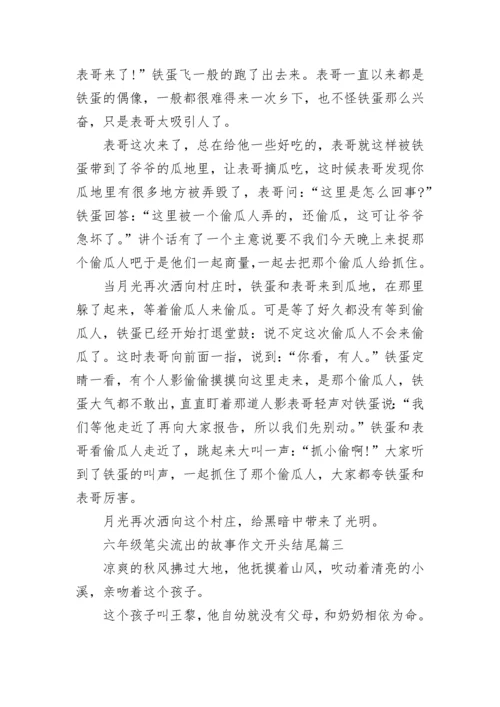 表哥来了!”铁蛋飞一般的跑了出去来。表哥一直以来都是铁蛋的偶像，一般都很难得来一次乡下，也不怪铁蛋那么兴奋，只是表哥太吸引人了。

表哥这次来了，总在给他一些好吃的，表哥就这样被铁蛋带到了爷爷的瓜地里，让表哥摘瓜吃，这时候表哥发现你瓜地里有很多地方被弄毁了，表哥问：“这里是怎么回事?”铁蛋回答：“这里被一个偷瓜人弄的，还偷瓜，这可让爷爷急坏了。”讲个话有了一个主意说要不我们今天晚上来捉那个偷瓜人吧于是他们一起商量,一起去把那个偷瓜人给抓住。

当月光再次洒向村庄时，铁蛋和表哥来到瓜地，在那里躲了起来，等着偷瓜人来偷瓜。可是等了好久都没有等到偷瓜人，铁蛋已经开始打退堂鼓：说不定这次偷瓜人不会来偷瓜了。这时表哥向前面一指，说到：“你看，有人。”铁蛋定睛一看，有个人影偷偷摸摸向这里走来，是那个偷瓜人，铁蛋大气都不敢出，直直盯着那道人影表哥轻声对铁蛋说：“我们等他走近了再向大家报告，所以我们先别动。”铁蛋和表哥看偷瓜人走近了，跳起来大叫一声：“抓小偷啊!”大家听到了铁蛋的叫声，一起抓住了那个偷瓜人，大家都夸铁蛋和表哥厉害。

月光再次洒向这个村庄，给黑暗中带来了光明。

六年级笔尖流出的故事作文开头结尾篇三

凉爽的秋风拂过大地，他抚摸着山风，吹动着清亮的小溪，亲吻着这个孩子。

这个孩子叫王黎，他自幼就没有父母，和奶奶相依为命。